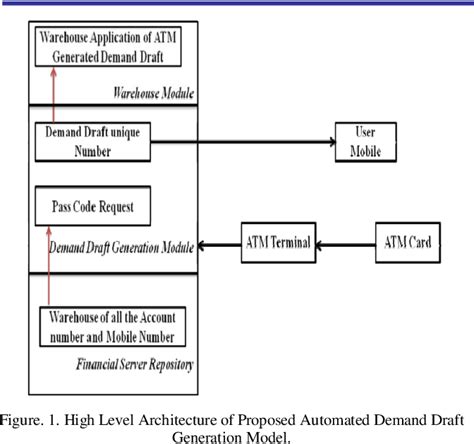 Warehouse Application of ATM Generated Demand Draft

Warehouse Module

Demand Draft unique Number

User Mobile

Pass Code Request

Demand Draft Generation Module

ATM Terminal

ATM Card

Warehouse of all the Account number and Mobile Number

Financial Server Repository

Figure. 1. High Level Architecture of Proposed Automated Demand Draft Generation Model.